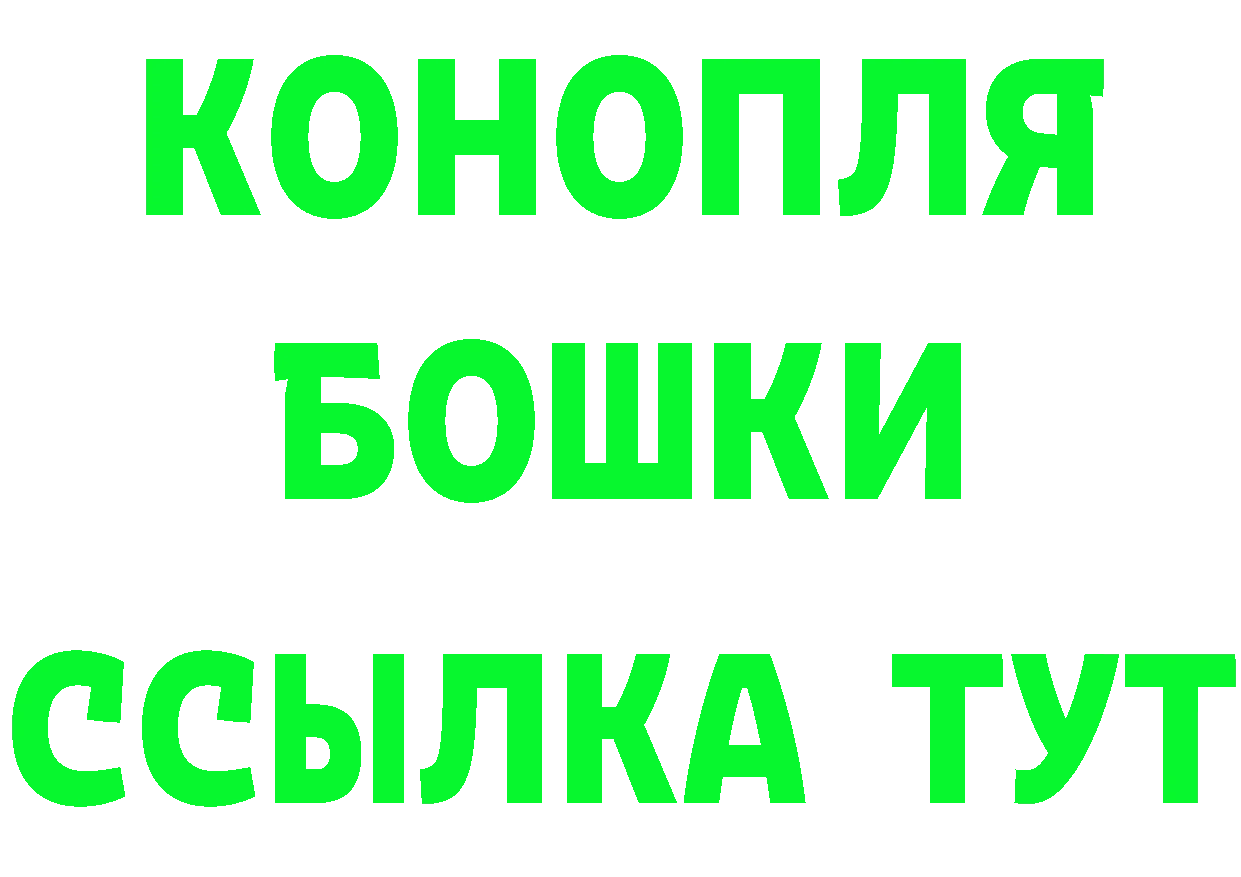 КОНОПЛЯ
БОШКИ
ССЫЛКА ТУТ